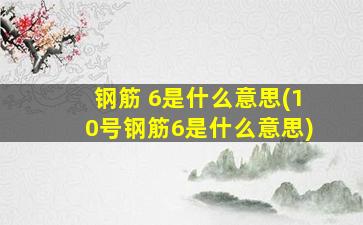 钢筋 6是什么意思(10号钢筋6是什么意思)